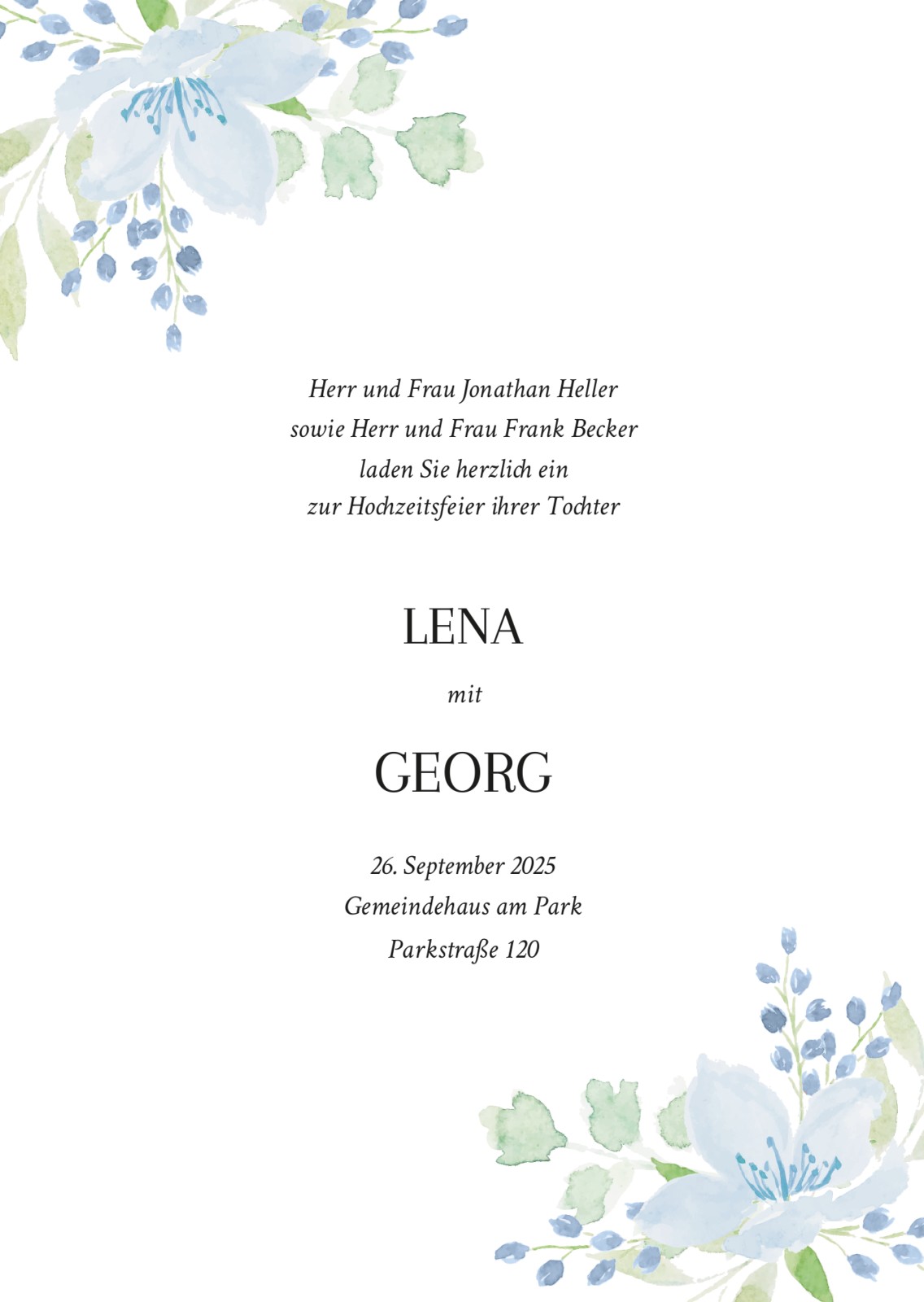 Herr und Frau Jonathan Heller
sowie Herr und Frau Frank Becker
laden Sie herzlich ein
zur Hochzeitsfeier ihrer Tochter

LENA

mit

GEORG

26. September 2025
Gemeindehaus am Park
Parkstraße 120